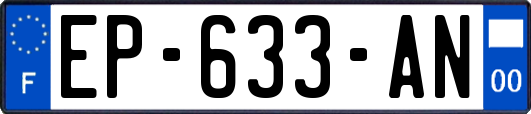 F
EP-633-AN
00